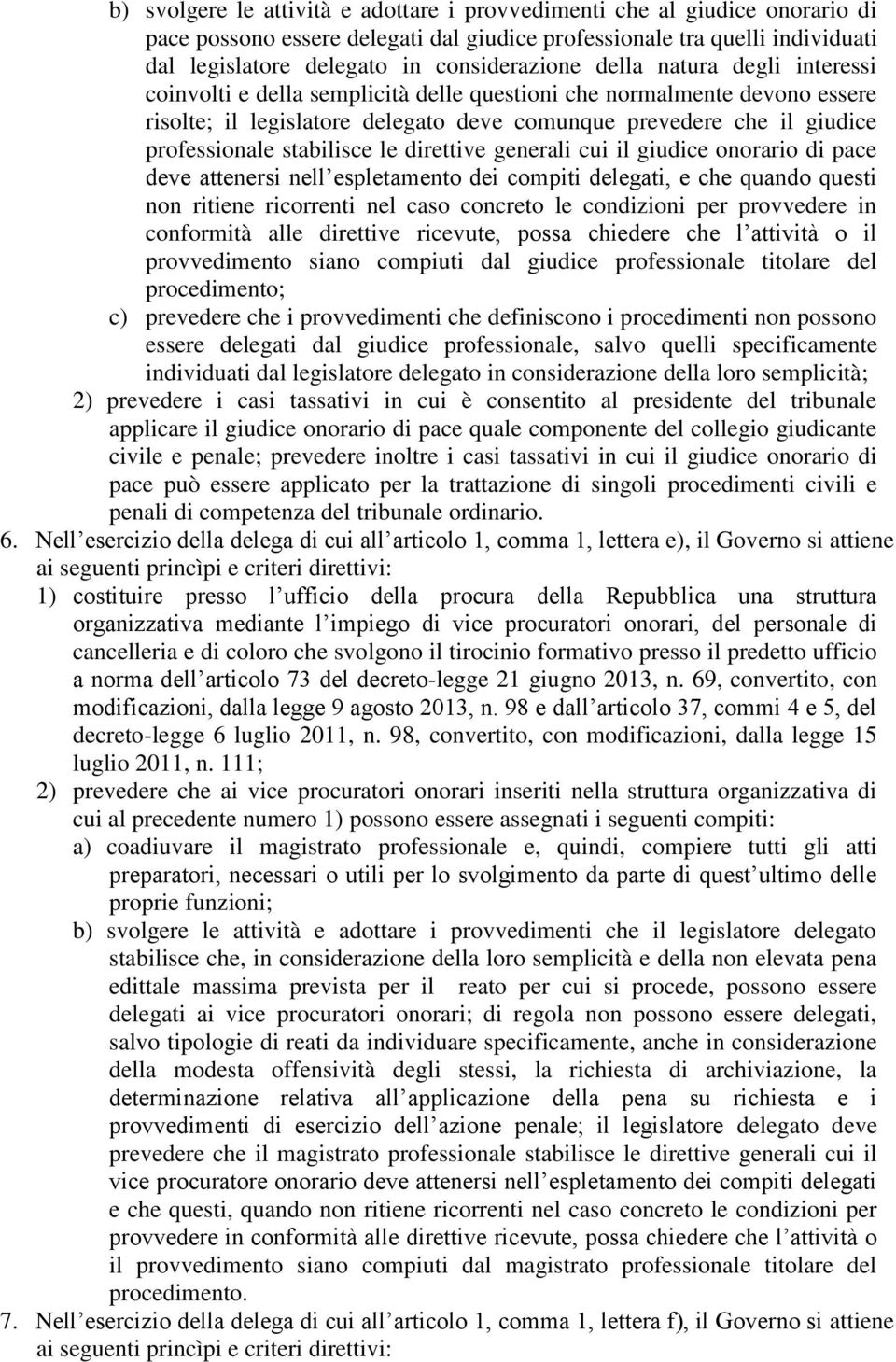 b) svolgere le attività e adottare i provvedimenti che al giudice onorario di pace possono essere delegati dal giudice professionale tra quelli individuati dal legislatore delegato in considerazione della natura degli interessi coinvolti e della semplicità delle questioni che normalmente devono essere risolte; il legislatore delegato deve comunque prevedere che il giudice professionale stabilisce le direttive generali cui il giudice onorario di pace deve attenersi nell espletamento dei compiti delegati, e che quando questi non ritiene ricorrenti nel caso concreto le condizioni per provvedere in conformità alle direttive ricevute, possa chiedere che l attività o il provvedimento siano compiuti dal giudice professionale titolare del procedimento;

c) prevedere che i provvedimenti che definiscono i procedimenti non possono essere delegati dal giudice professionale, salvo quelli specificamente individuati dal legislatore delegato in considerazione della loro semplicità;

2) prevedere i casi tassativi in cui è consentito al presidente del tribunale applicare il giudice onorario di pace quale componente del collegio giudicante civile e penale; prevedere inoltre i casi tassativi in cui il giudice onorario di pace può essere applicato per la trattazione di singoli procedimenti civili e penali di competenza del tribunale ordinario.

6. Nell esercizio della delega di cui all articolo 1, comma 1, lettera e), il Governo si attiene ai seguenti princìpi e criteri direttivi:

1) costituire presso l ufficio della procura della Repubblica una struttura organizzativa mediante l impiego di vice procuratori onorari, del personale di cancelleria e di coloro che svolgono il tirocinio formativo presso il predetto ufficio a norma dell articolo 73 del decreto-legge 21 giugno 2013, n. 69, convertito, con modificazioni, dalla legge 9 agosto 2013, n. 98 e dall articolo 37, commi 4 e 5, del decreto-legge 6 luglio 2011, n. 98, convertito, con modificazioni, dalla legge 15 luglio 2011, n. 111;

2) prevedere che ai vice procuratori onorari inseriti nella struttura organizzativa di cui al precedente numero 1) possono essere assegnati i seguenti compiti:

a) coadiuvare il magistrato professionale e, quindi, compiere tutti gli atti preparatori, necessari o utili per lo svolgimento da parte di quest ultimo delle proprie funzioni;

b) svolgere le attività e adottare i provvedimenti che il legislatore delegato stabilisce che, in considerazione della loro semplicità e della non elevata pena edittale massima prevista per il reato per cui si procede, possono essere delegati ai vice procuratori onorari; di regola non possono essere delegati, salvo tipologie di reati da individuare specificamente, anche in considerazione della modesta offensività degli stessi, la richiesta di archiviazione, la determinazione relativa all applicazione della pena su richiesta e i provvedimenti di esercizio dell azione penale; il legislatore delegato deve prevedere che il magistrato professionale stabilisce le direttive generali cui il vice procuratore onorario deve attenersi nell espletamento dei compiti delegati e che questi, quando non ritiene ricorrenti nel caso concreto le condizioni per provvedere in conformità alle direttive ricevute, possa chiedere che l attività o il provvedimento siano compiuti dal magistrato professionale titolare del procedimento.

7. Nell esercizio della delega di cui all articolo 1, comma 1, lettera f), il Governo si attiene ai seguenti princìpi e criteri direttivi: